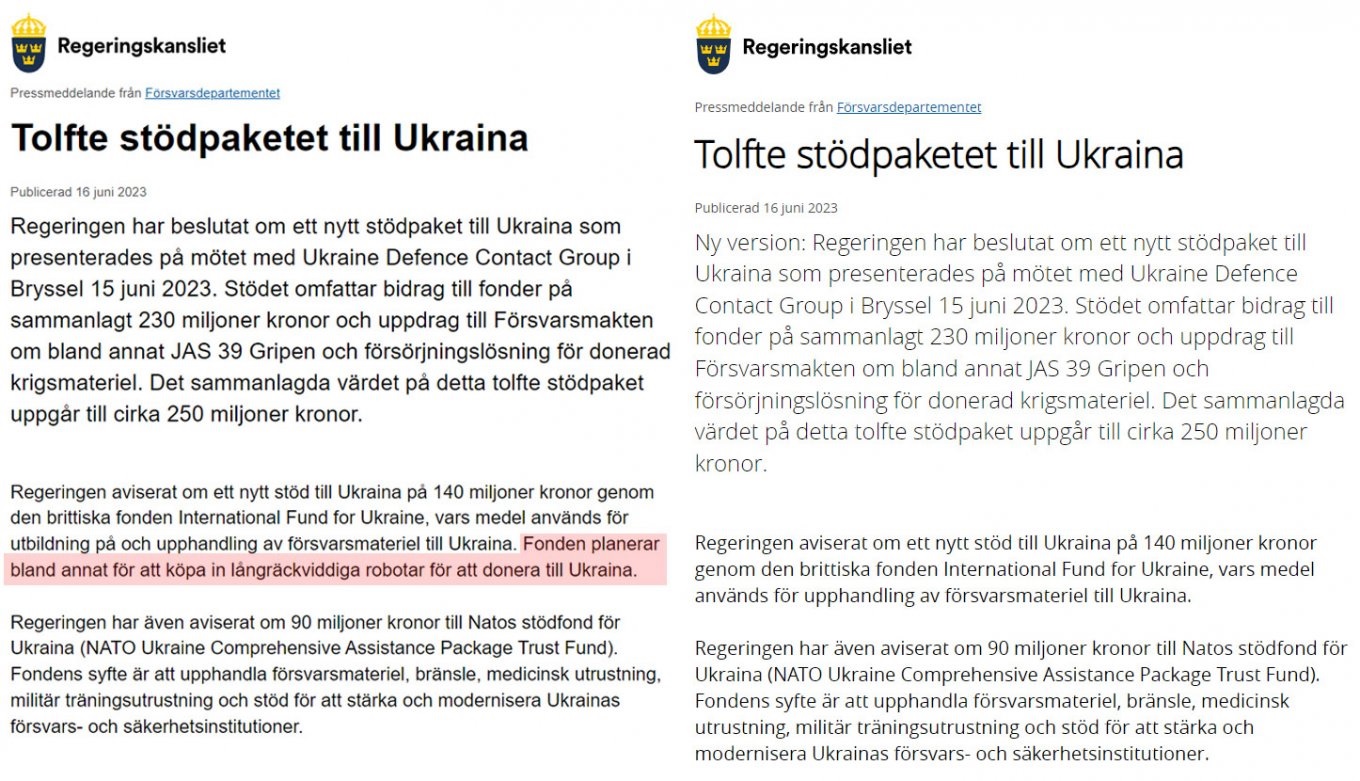 Regeringskansliet

Pressmeddelande från Försvarsdepartementet

Tolfte stödpaketet till Ukraina

Publicerad 16 juni 2023

Regeringen har beslutat om ett nytt stödpaket till Ukraina som presenterades på mötet med Ukraine Defence Contact Group i Bryssel 15 juni 2023. Stödet omfattar bidrag till fonder på sammanlagt 230 miljoner kronor och uppdrag till Försvarsmakten om bland annat JAS 39 Gripen och försörjningslösning för donerad krigsmateriel. Det sammanlagda värdet på detta tolfte stödpaket uppgår till cirka 250 miljoner kronor.

Regeringen aviserat om ett nytt stöd till Ukraina på 140 miljoner kronor genom den brittiska fonden International Fund for Ukraine, vars medel används för utbildning på och upphandling av försvarsmateriel till Ukraina. Fonden planerar bland annat för att köpa in långräckviddiga robotar för att donera till Ukraina.

Regeringen har även aviserat om 90 miljoner kronor till Natos stödfond för Ukraina (NATO Ukraine Comprehensive Assistance Package Trust Fund). Fondens syfte är att upphandla försvarsmateriel, bränsle, medicinsk utrustning, militär träningsutrustning och stöd för att stärka och modernisera Ukrainas försvars- och säkerhetsinstitutioner.

Regeringskansliet

Pressmeddelande från Försvarsdepartementet

Tolfte stödpaketet till Ukraina

Publicerad 16 juni 2023

Ny version: Regeringen har beslutat om ett nytt stödpaket till Ukraina som presenterades på mötet med Ukraine Defence Contact Group i Bryssel 15 juni 2023. Stödet omfattar bidrag till fonder på sammanlagt 230 miljoner kronor och uppdrag till Försvarsmakten om bland annat JAS 39 Gripen och försörjningslösning för donerad krigsmateriel. Det sammanlagda värdet på detta tolfte stödpaket uppgår till cirka 250 miljoner kronor.

Regeringen aviserat om ett nytt stöd till Ukraina på 140 miljoner kronor genom den brittiska fonden International Fund for Ukraine, vars medel används för upphandling av försvarsmateriel till Ukraina.

Regeringen har även aviserat om 90 miljoner kronor till Natos stödfond för Ukraina (NATO Ukraine Comprehensive Assistance Package Trust Fund). Fondens syfte är att upphandla försvarsmateriel, bränsle, medicinsk utrustning, militär träningsutrustning och stöd för att stärka och modernisera Ukrainas försvars- och säkerhetsinstitutioner.